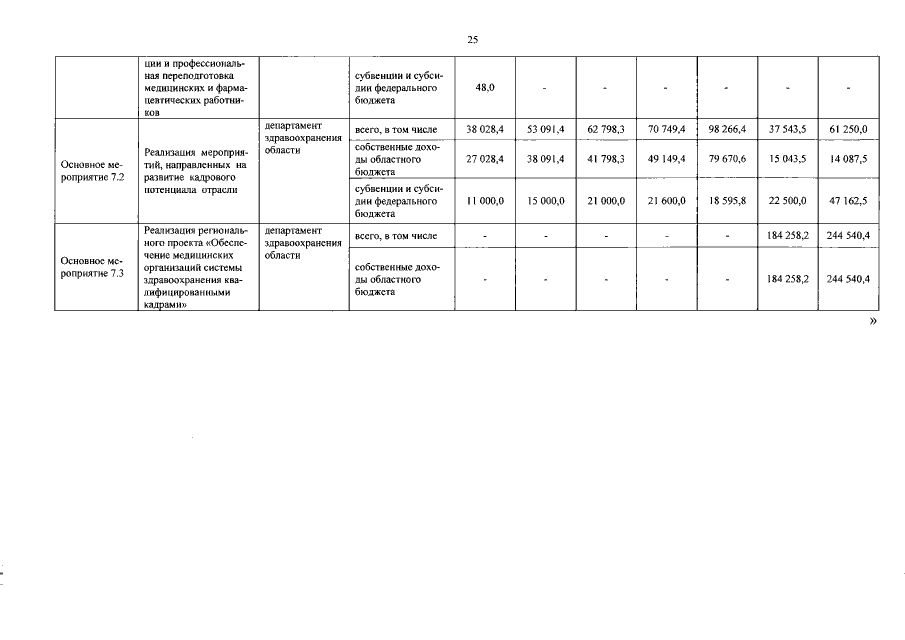 25

| | ции и профессиональная переподготовка медицинских и фармацевтических работников | | субвенции и субсидии федерального бюджета | 48,0 | - | - | - | - | - | - |
|---|---|---|---|---|---|---|---|---|---|---|
| Основное мероприятие 7.2 | Реализация мероприятий, направленных на развитие кадрового потенциала отрасли | департамент здравоохранения области | всего, в том числе | 38 028,4 | 53 091,4 | 62 798,3 | 70 749,4 | 98 266,4 | 37 543,5 | 61 250,0 |
| | | | собственные доходы областного бюджета | 27 028,4 | 38 091,4 | 41 798,3 | 49 149,4 | 79 670,6 | 15 043,5 | 14 087,5 |
| | | | субвенции и субсидии федерального бюджета | 11 000,0 | 15 000,0 | 21 000,0 | 21 600,0 | 18 595,8 | 22 500,0 | 47 162,5 |
| Основное мероприятие 7.3 | Реализация регионального проекта «Обеспечение медицинских организаций системы здравоохранения квалифицированными кадрами» | департамент здравоохранения области | всего, в том числе | - | - | - | - | - | 184 258,2 | 244 540,4 |
| | | | собственные доходы областного бюджета | - | - | - | - | - | 184 258,2 | 244 540,4 |

»